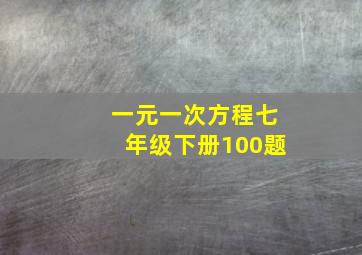 一元一次方程七年级下册100题